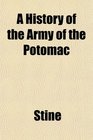 A History of the Army of the Potomac

Stine